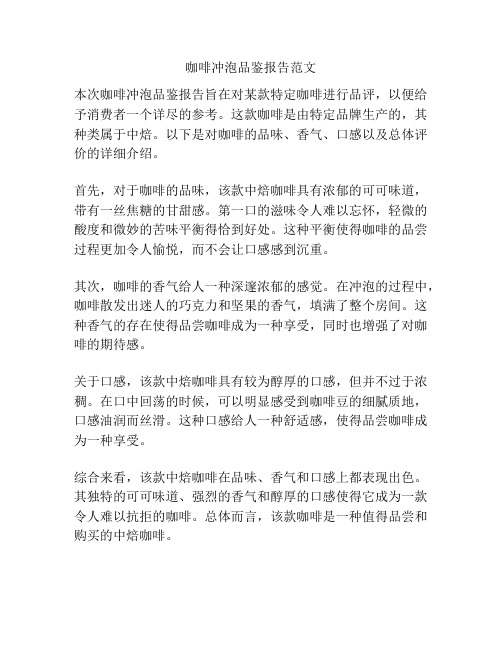 咖啡冲泡品鉴报告范文

本次咖啡冲泡品鉴报告旨在对某款特定咖啡进行品评，以便给予消费者一个详尽的参考。这款咖啡是由特定品牌生产的，其种类属于中焙。以下是对咖啡的品味、香气、口感以及总体评价的详细介绍。

首先，对于咖啡的品味，该款中焙咖啡具有浓郁的可可味道，带有一丝焦糖的甘甜感。第一口的滋味令人难以忘怀，轻微的酸度和微妙的苦味平衡得恰到好处。这种平衡使得咖啡的品尝过程更加令人愉悦，而不会让口感感到沉重。

其次，咖啡的香气给人一种深邃浓郁的感觉。在冲泡的过程中，咖啡散发出迷人的巧克力和坚果的香气，填满了整个房间。这种香气的存在使得品尝咖啡成为一种享受，同时也增强了对咖啡的期待感。

关于口感，该款中焙咖啡具有较为醇厚的口感，但并不过于浓稠。在口中回荡的时候，可以明显感受到咖啡豆的细腻质地，口感油润而丝滑。这种口感给人一种舒适感，使得品尝咖啡成为一种享受。

综合来看，该款中焙咖啡在品味、香气和口感上都表现出色。其独特的可可味道、强烈的香气和醇厚的口感使得它成为一款令人难以抗拒的咖啡。总体而言，该款咖啡是一种值得品尝和购买的中焙咖啡。